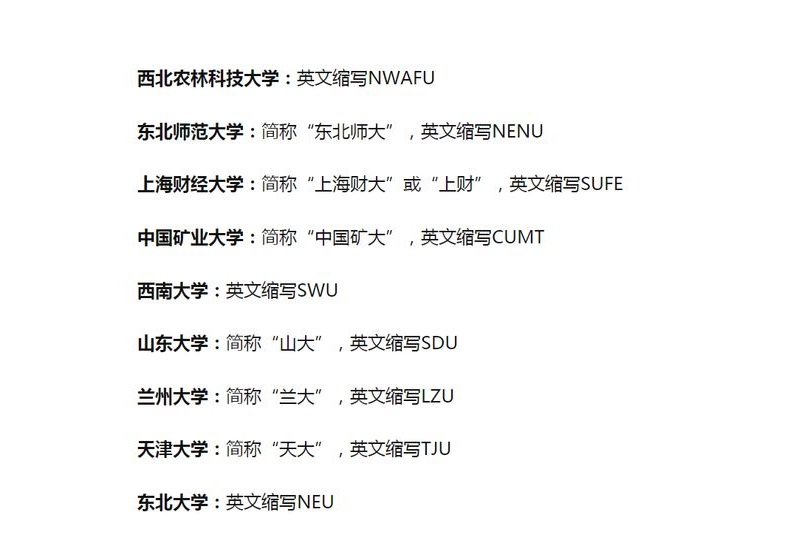 西北农林科技大学：英文缩写NWAFU

东北师范大学：简称“东北师大”，英文缩写NENU

上海财经大学：简称“上海财大”或“上财”，英文缩写SUFE

中国矿业大学：简称“中国矿大”，英文缩写CUMT

西南大学：英文缩写SWU

山东大学：简称“山大”，英文缩写SDU

兰州大学：简称“兰大”，英文缩写LZU

天津大学：简称“天大”，英文缩写TJU

东北大学：英文缩写NEU